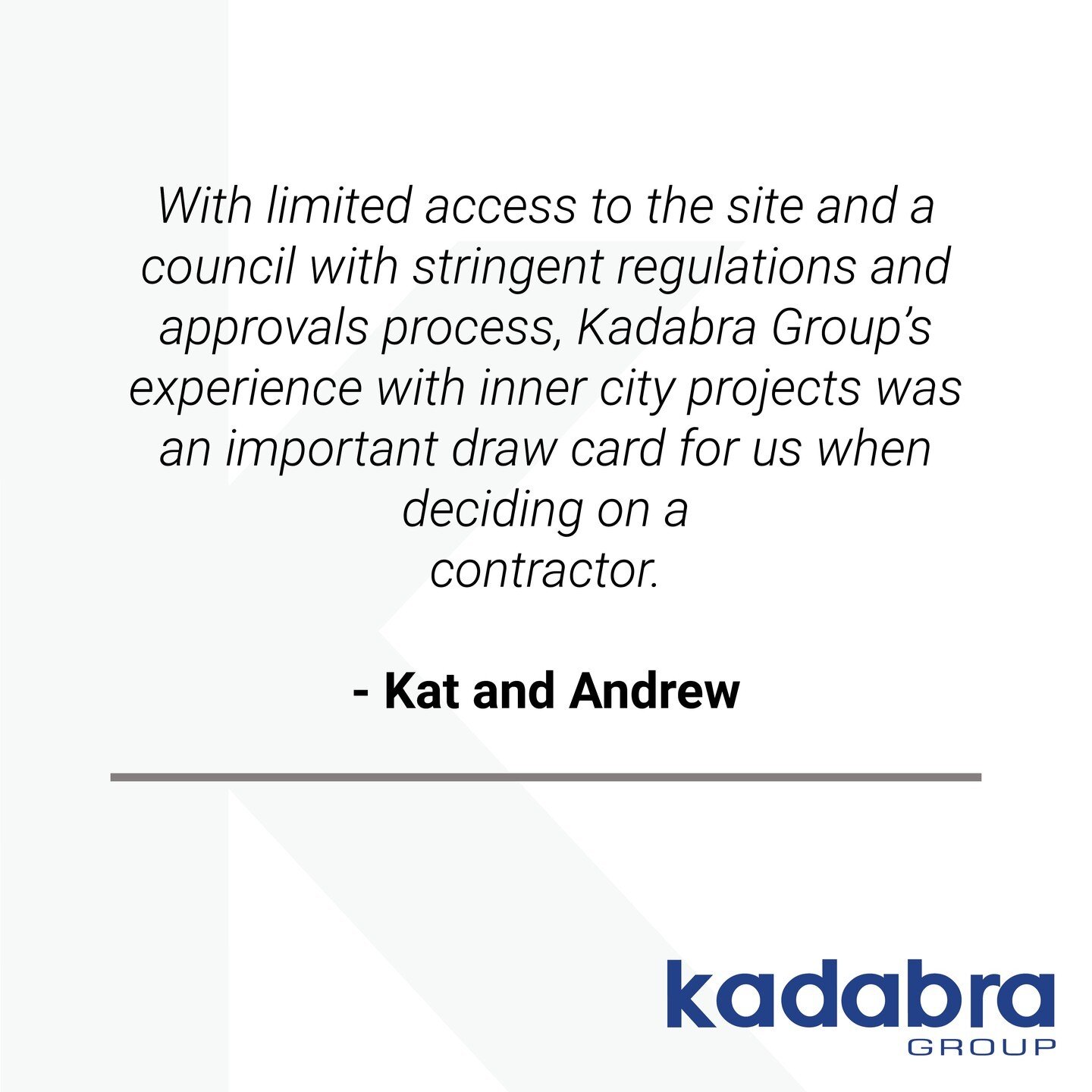 With limited access to the site and a council with stringent regulations and approvals process, Kadabra Group's experience with inner city projects was an important draw card for us when deciding on a contractor.

- Kat and Andrew

kadabra
GROUP